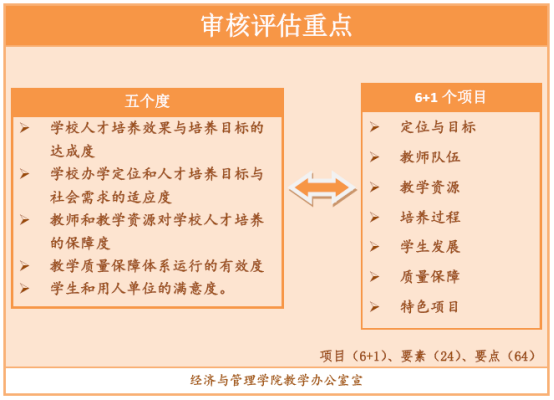 审核评估重点

五个度

➢ 学校人才培养效果与培养目标的达成度
➢ 学校办学定位和人才培养目标与社会需求的适应度
➢ 教师和教学资源对学校人才培养的保障度
➢ 教学质量保障体系运行的有效度
➢ 学生和用人单位的满意度。

6+1 个项目

➢ 定位与目标
➢ 教师队伍
➢ 教学资源
➢ 培养过程
➢ 学生发展
➢ 质量保障
➢ 特色项目

项目（6+1）、要素（24）、要点（64）

经济与管理学院教学办公室宣